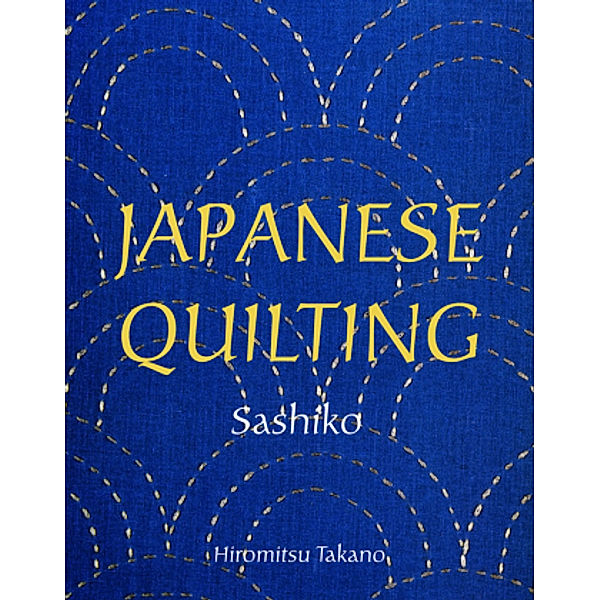 JAPANESE QUILTING

Sashiko

Hiromitsu Takano